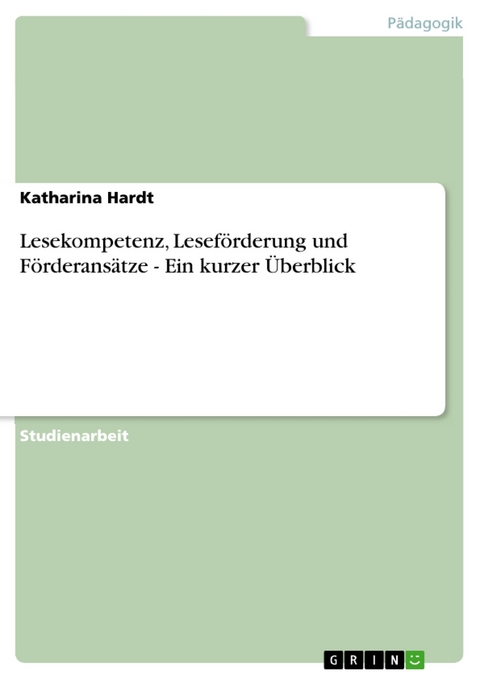 Pädagogik

Katharina Hardt

Lesekompetenz, Leseförderung und Förderansätze - Ein kurzer Überblick

Studienarbeit

GRIN